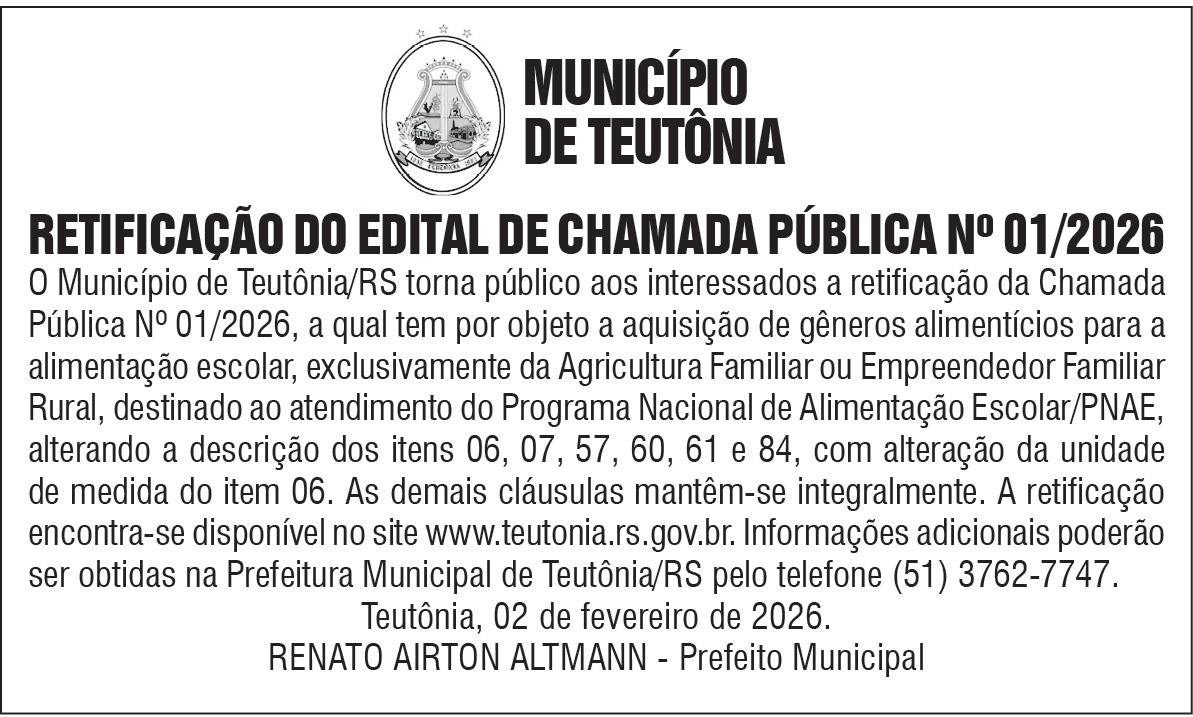 MUNICÍPIO DE TEUTÔNIA

RETIFICAÇÃO DO EDITAL DE CHAMADA PÚBLICA Nº 01/2026

O Município de Teutônia/RS torna público aos interessados a retificação da Chamada Pública Nº 01/2026, a qual tem por objeto a aquisição de gêneros alimentícios para a alimentação escolar, exclusivamente da Agricultura Familiar ou Empreendedor Familiar Rural, destinado ao atendimento do Programa Nacional de Alimentação Escolar/PNAE, alterando a descrição dos itens 06, 07, 57, 60, 61 e 84, com alteração da unidade de medida do item 06. As demais cláusulas mantêm-se integralmente. A retificação encontra-se disponível no site www.teutonia.rs.gov.br. Informações adicionais poderão ser obtidas na Prefeitura Municipal de Teutônia/RS pelo telefone (51) 3762-7747.

Teutônia, 02 de fevereiro de 2026.

RENATO AIRTON ALTMANN - Prefeito Municipal